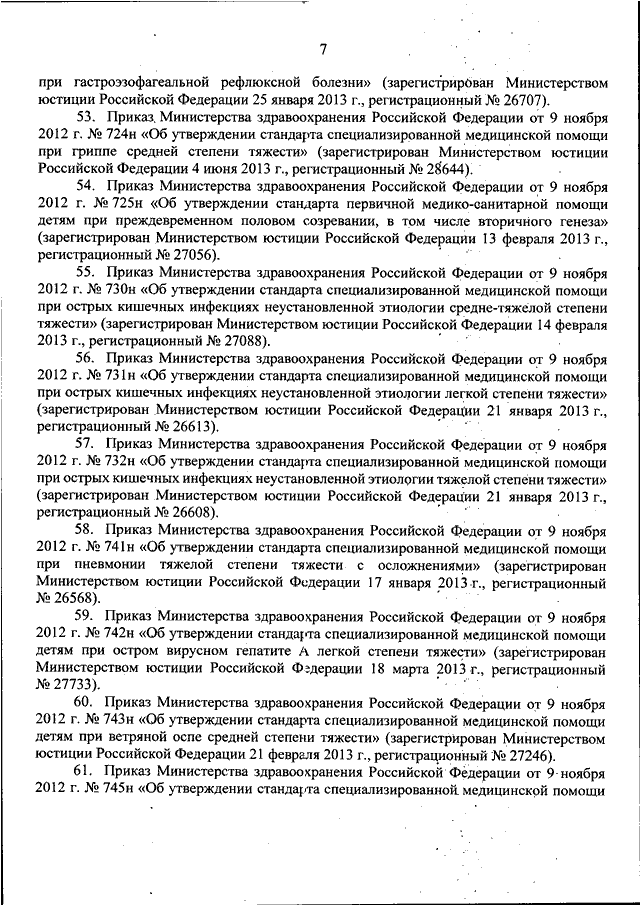 7

при гастроэзофагеальной рефлюксной болезни» (зарегистрирован Министерством юстиции Российской Федерации 25 января 2013 г., регистрационный № 26707).

53. Приказ Министерства здравоохранения Российской Федерации от 9 ноября 2012 г. № 724н «Об утверждении стандарта специализированной медицинской помощи при гриппе средней степени тяжести» (зарегистрирован Министерством юстиции Российской Федерации 4 июня 2013 г., регистрационный № 28644).

54. Приказ Министерства здравоохранения Российской Федерации от 9 ноября 2012 г. № 725н «Об утверждении стандарта первичной медико-санитарной помощи детям при преждевременном половом созревании, в том числе вторичного генеза» (зарегистрирован Министерством юстиции Российской Федерации 13 февраля 2013 г., регистрационный № 27056).

55. Приказ Министерства здравоохранения Российской Федерации от 9 ноября 2012 г. № 730н «Об утверждении стандарта специализированной медицинской помощи при острых кишечных инфекциях неустановленной этиологии средне-тяжелой степени тяжести» (зарегистрирован Министерством юстиции Российской Федерации 14 февраля 2013 г., регистрационный № 27088).

56. Приказ Министерства здравоохранения Российской Федерации от 9 ноября 2012 г. № 731н «Об утверждении стандарта специализированной медицинской помощи при острых кишечных инфекциях неустановленной этиологии легкой степени тяжести» (зарегистрирован Министерством юстиции Российской Федерации 21 января 2013 г., регистрационный № 26613).

57. Приказ Министерства здравоохранения Российской Федерации от 9 ноября 2012 г. № 732н «Об утверждении стандарта специализированной медицинской помощи при острых кишечных инфекциях неустановленной этиологии тяжелой степени тяжести» (зарегистрирован Министерством юстиции Российской Федерации 21 января 2013 г., регистрационный № 26608).

58. Приказ Министерства здравоохранения Российской Федерации от 9 ноября 2012 г. № 741н «Об утверждении стандарта специализированной медицинской помощи при пневмонии тяжелой степени тяжести с осложнениями» (зарегистрирован Министерством юстиции Российской Федерации 17 января 2013 г., регистрационный № 26568).

59. Приказ Министерства здравоохранения Российской Федерации от 9 ноября 2012 г. № 742н «Об утверждении стандарта специализированной медицинской помощи детям при остром вирусном гепатите А легкой степени тяжести» (зарегистрирован Министерством юстиции Российской Федерации 18 марта 2013 г., регистрационный № 27733).

60. Приказ Министерства здравоохранения Российской Федерации от 9 ноября 2012 г. № 743н «Об утверждении стандарта специализированной медицинской помощи детям при ветряной оспе средней степени тяжести» (зарегистрирован Министерством юстиции Российской Федерации 21 февраля 2013 г., регистрационный № 27246).

61. Приказ Министерства здравоохранения Российской Федерации от 9 ноября 2012 г. № 745н «Об утверждении стандарта специализированной медицинской помощи